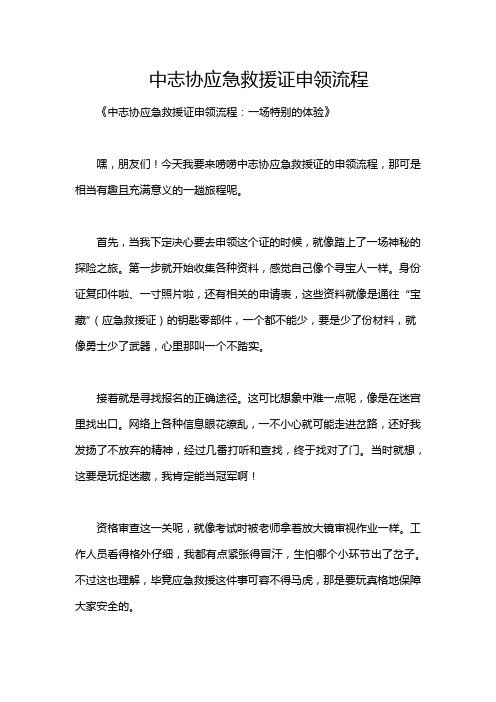 中志协应急救援证申领流程

《中志协应急救援证申领流程：一场特别的体验》

嘿，朋友们！今天我要来唠唠中志协应急救援证的申领流程，那可是相当有趣且充满意义的一趟旅程呢。

首先，当我下定决心要去申领这个证的时候，就像踏上了一场神秘的探险之旅。第一步就开始收集各种资料，感觉自己像个寻宝人一样。身份证复印件啦、一寸照片啦，还有相关的申请表，这些资料就像是通往“宝藏”（应急救援证）的钥匙零部件，一个都不能少，要是少了份材料，就像勇士少了武器，心里那叫一个不踏实。

接着就是寻找报名的正确途径。这可比想象中难一点呢，像是在迷宫里找出口。网络上各种信息眼花缭乱，一不小心就可能走进岔路，还好我发扬了不放弃的精神，经过几番打听和查找，终于找对了门。当时就想，这要是玩捉迷藏，我肯定能当冠军啊！

资格审查这一关呢，就像考试时被老师拿着放大镜审视作业一样。工作人员看得格外仔细，我都有点紧张得冒汗，生怕哪个小环节出了岔子。不过这也理解，毕竟应急救援这件事可容不得马虎，那是要玩真格地保障大家安全的。